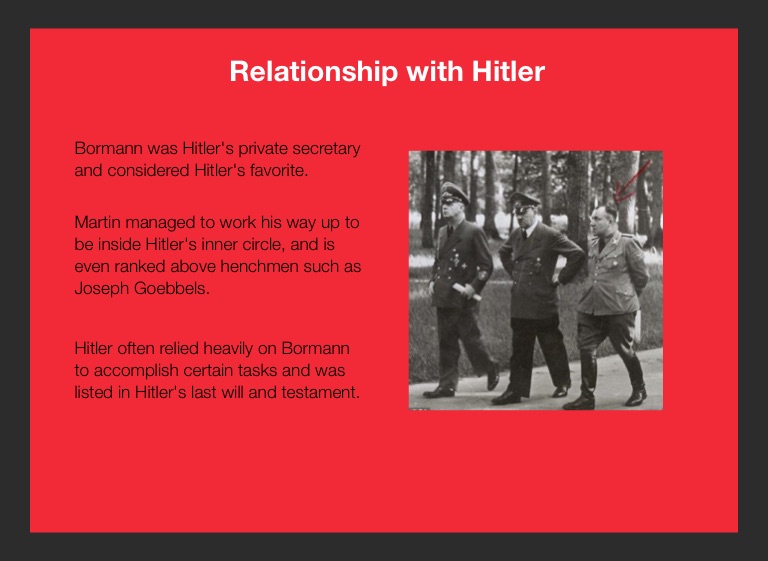 Relationship with Hitler

Bormann was Hitler's private secretary and considered Hitler's favorite.

Martin managed to work his way up to be inside Hitler's inner circle, and is even ranked above henchmen such as Joseph Goebbels.

Hitler often relied heavily on Bormann to accomplish certain tasks and was listed in Hitler's last will and testament.